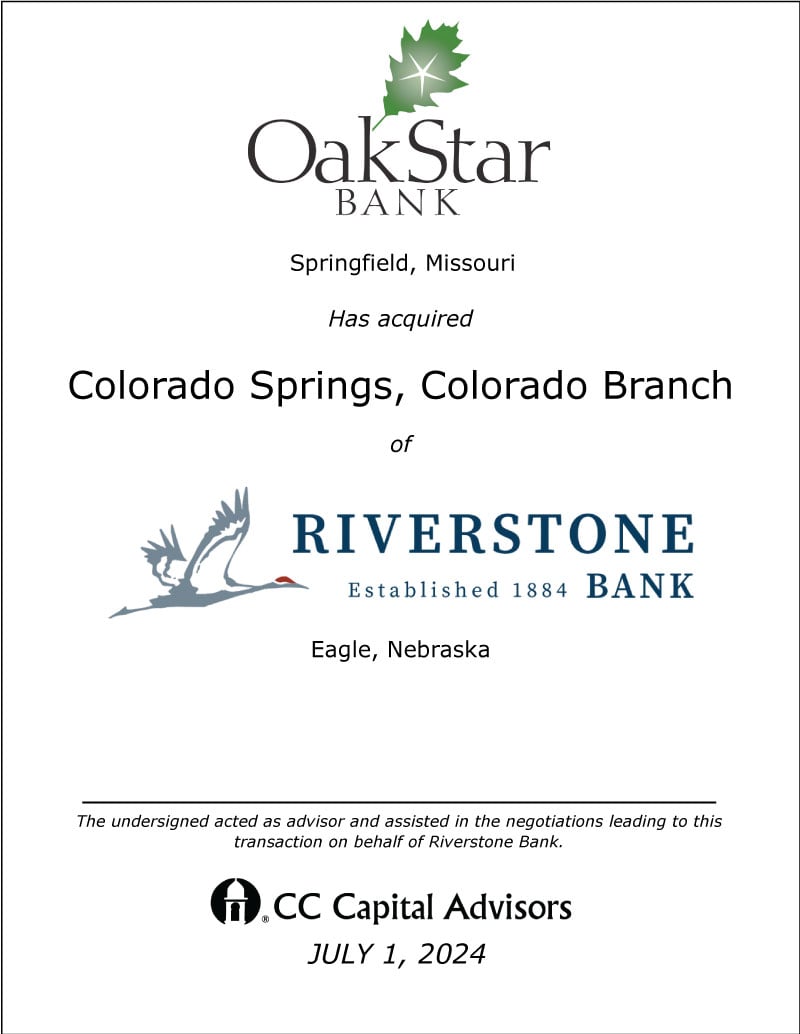 OakStar
BANK

Springfield, Missouri

Has acquired

Colorado Springs, Colorado Branch

of

RIVERSTONE
Established 1884 BANK

Eagle, Nebraska

The undersigned acted as advisor and assisted in the negotiations leading to this transaction on behalf of Riverstone Bank.

CC Capital Advisors

JULY 1, 2024